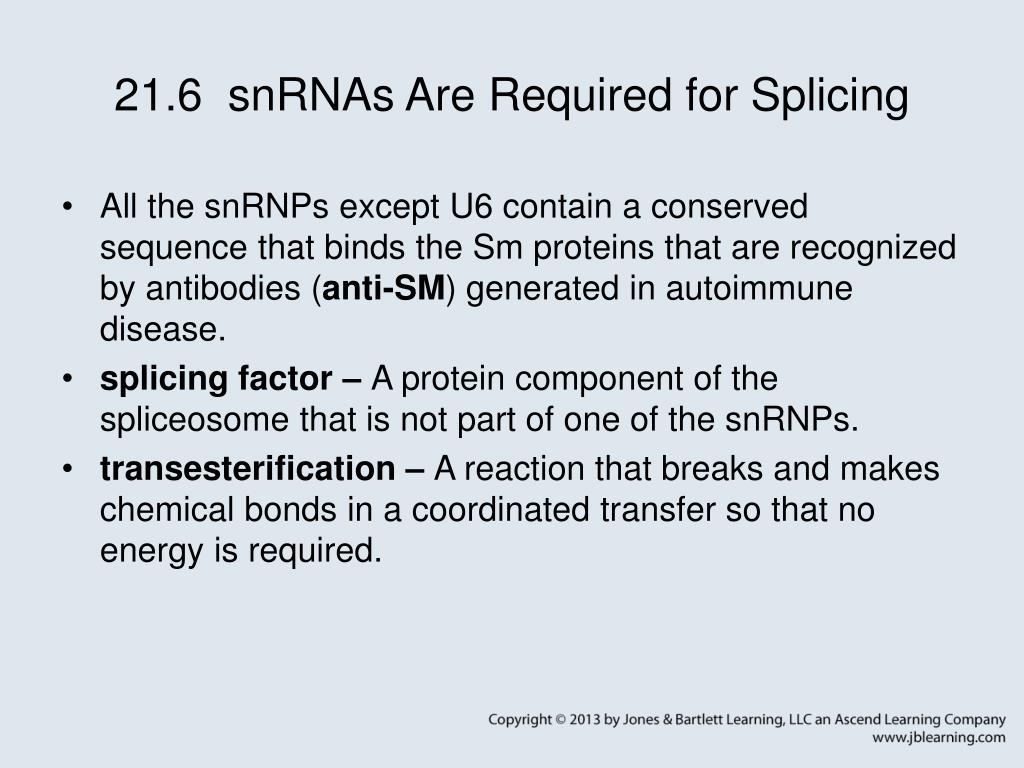 21.6 snRNAs Are Required for Splicing

• All the snRNPs except U6 contain a conserved sequence that binds the Sm proteins that are recognized by antibodies (anti-SM) generated in autoimmune disease.
• splicing factor – A protein component of the spliceosome that is not part of one of the snRNPs.
• transesterification – A reaction that breaks and makes chemical bonds in a coordinated transfer so that no energy is required.

Copyright © 2013 by Jones & Bartlett Learning, LLC an Ascend Learning Company
www.jblearning.com